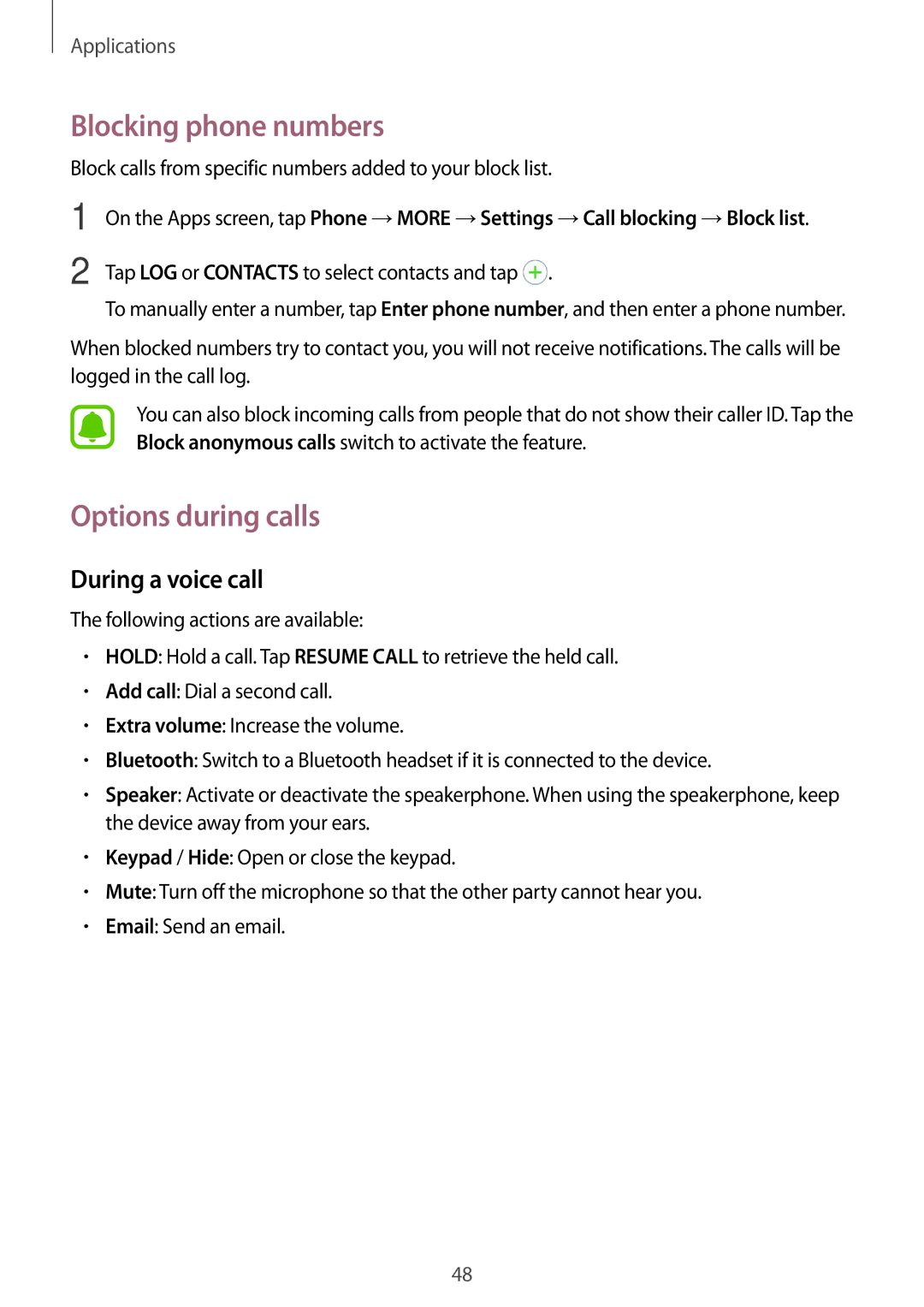 Applications

Blocking phone numbers

Block calls from specific numbers added to your block list.

1 On the Apps screen, tap Phone → MORE → Settings → Call blocking → Block list.

2 Tap LOG or CONTACTS to select contacts and tap .
To manually enter a number, tap Enter phone number, and then enter a phone number.

When blocked numbers try to contact you, you will not receive notifications. The calls will be logged in the call log.

You can also block incoming calls from people that do not show their caller ID. Tap the Block anonymous calls switch to activate the feature.

Options during calls

During a voice call

The following actions are available:

• HOLD: Hold a call. Tap RESUME CALL to retrieve the held call.
• Add call: Dial a second call.
• Extra volume: Increase the volume.
• Bluetooth: Switch to a Bluetooth headset if it is connected to the device.
• Speaker: Activate or deactivate the speakerphone. When using the speakerphone, keep the device away from your ears.
• Keypad / Hide: Open or close the keypad.
• Mute: Turn off the microphone so that the other party cannot hear you.
• Email: Send an email.

48